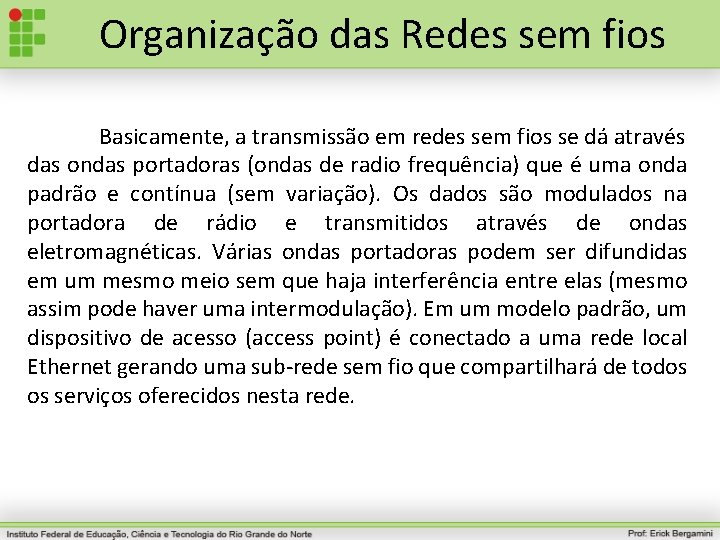 Organização das Redes sem fios

Basicamente, a transmissão em redes sem fios se dá através das ondas portadoras (ondas de radio frequência) que é uma onda padrão e contínua (sem variação). Os dados são modulados na portadora de rádio e transmitidos através de ondas eletromagnéticas. Várias ondas portadoras podem ser difundidas em um mesmo meio sem que haja interferência entre elas (mesmo assim pode haver uma intermodulação). Em um modelo padrão, um dispositivo de acesso (access point) é conectado a uma rede local Ethernet gerando uma sub-rede sem fio que compartilhará de todos os serviços oferecidos nesta rede.

Instituto Federal de Educação, Ciência e Tecnologia do Rio Grande do Norte

Prof: Erick Bergamini